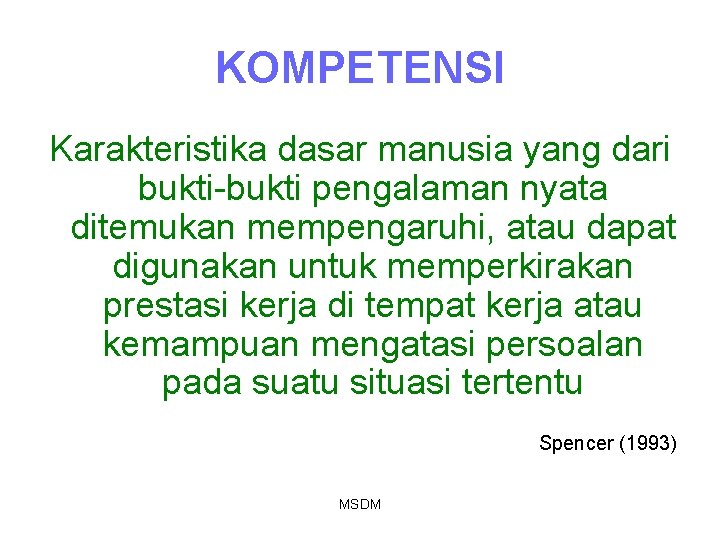 KOMPETENSI

Karakteristika dasar manusia yang dari bukti-bukti pengalaman nyata ditemukan mempengaruhi, atau dapat digunakan untuk memperkirakan prestasi kerja di tempat kerja atau kemampuan mengatasi persoalan pada suatu situasi tertentu

Spencer (1993)

MSDM